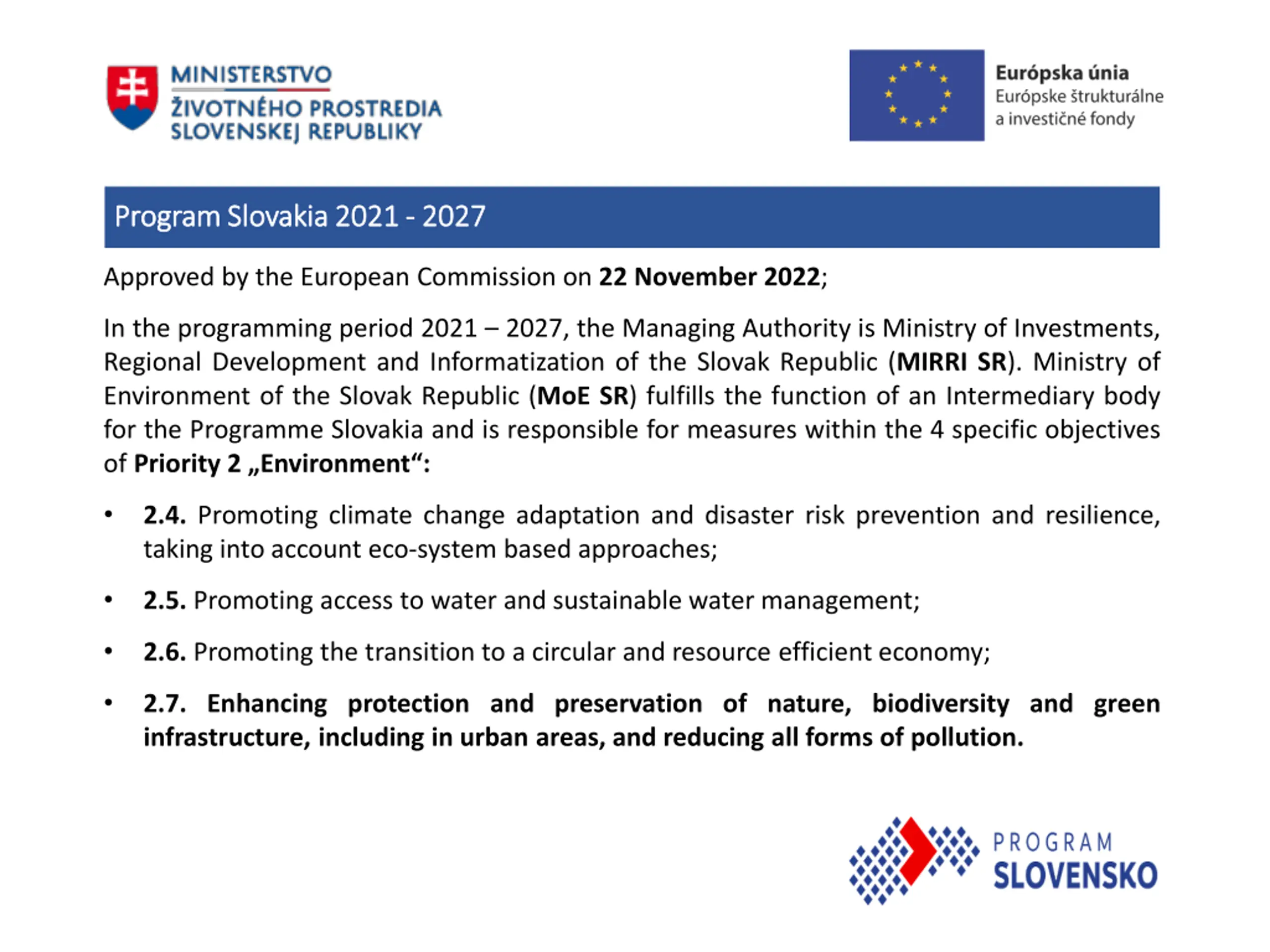 MINISTERSTVO
ŽIVOTNÉHO PROSTREDIA
SLOVENSKEJ REPUBLIKY

Európska únia
Európske štrukturálne a investičné fondy

Program Slovakia 2021 - 2027

Approved by the European Commission on 22 November 2022;

In the programming period 2021 – 2027, the Managing Authority is Ministry of Investments, Regional Development and Informatization of the Slovak Republic (MIRRI SR). Ministry of Environment of the Slovak Republic (MoE SR) fulfills the function of an Intermediary body for the Programme Slovakia and is responsible for measures within the 4 specific objectives of Priority 2 „Environment“:

• 2.4. Promoting climate change adaptation and disaster risk prevention and resilience, taking into account eco-system based approaches;

• 2.5. Promoting access to water and sustainable water management;

• 2.6. Promoting the transition to a circular and resource efficient economy;

• 2.7. Enhancing protection and preservation of nature, biodiversity and green infrastructure, including in urban areas, and reducing all forms of pollution.

PROGRAM
SLOVENSKO